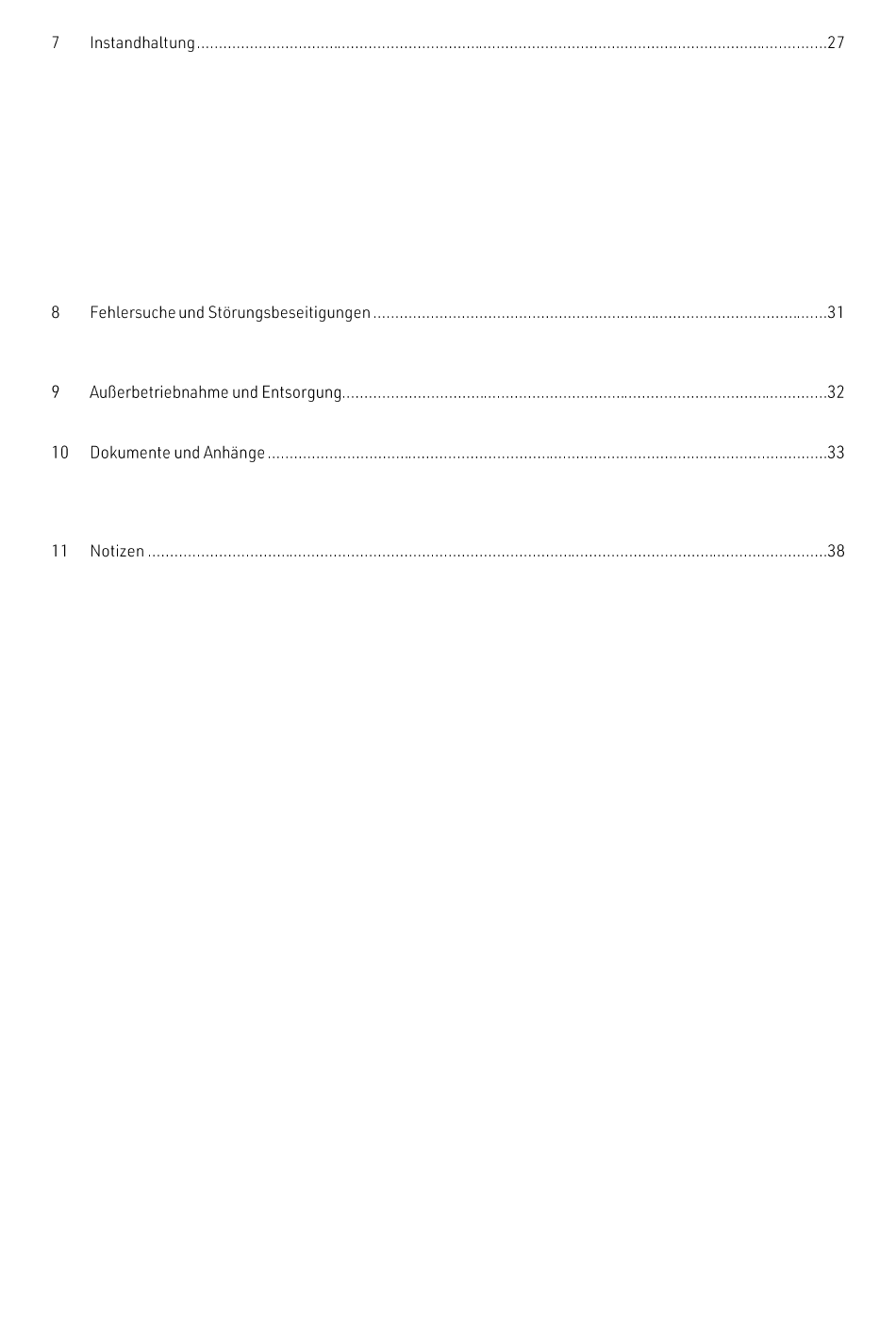 7 Instandhaltung 27

8 Fehlersuche und Störungsbeseitigungen 31

9 Außerbetriebnahme und Entsorgung 32

10 Dokumente und Anhänge 33

11 Notizen 38